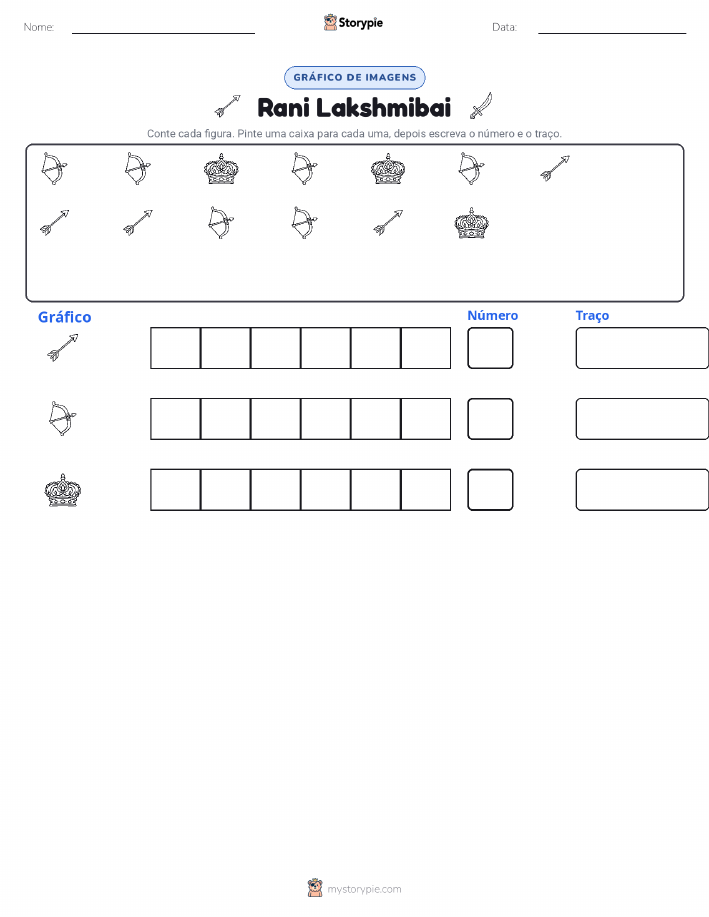 Nome: ____ Storypie Data: ____

GRÁFICO DE IMAGENS

Rani Lakshmibai

Conte cada figura. Pinte uma caixa para cada uma, depois escreva o número e o traço.

Gráfico

Número

Traço

mystorypie.com